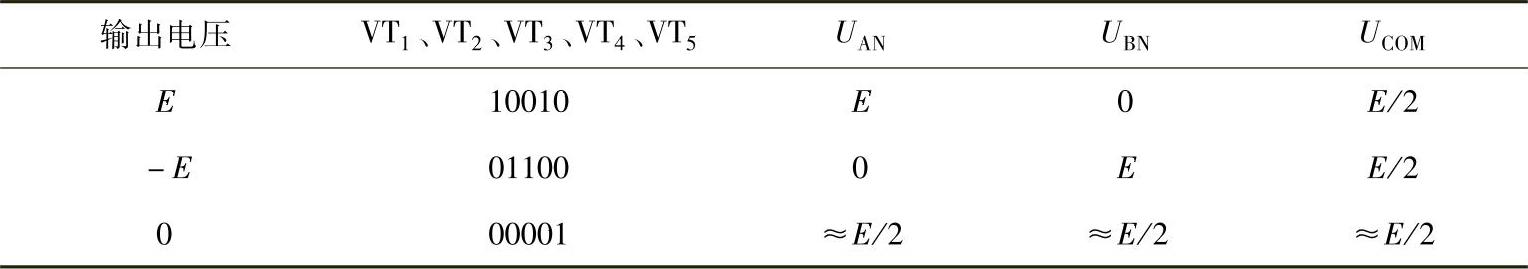 | 输出电压 | $VT_1$、$VT_2$、$VT_3$、$VT_4$、$VT_5$ | $U_{AN}$ | $U_{BN}$ | $U_{COM}$ |
|---|---|---|---|---|
| $E$ | 10010 | $E$ | 0 | $E/2$ |
| $-E$ | 01100 | 0 | $E$ | $E/2$ |
| 0 | 00001 | $\approx E/2$ | $\approx E/2$ | $\approx E/2$ |